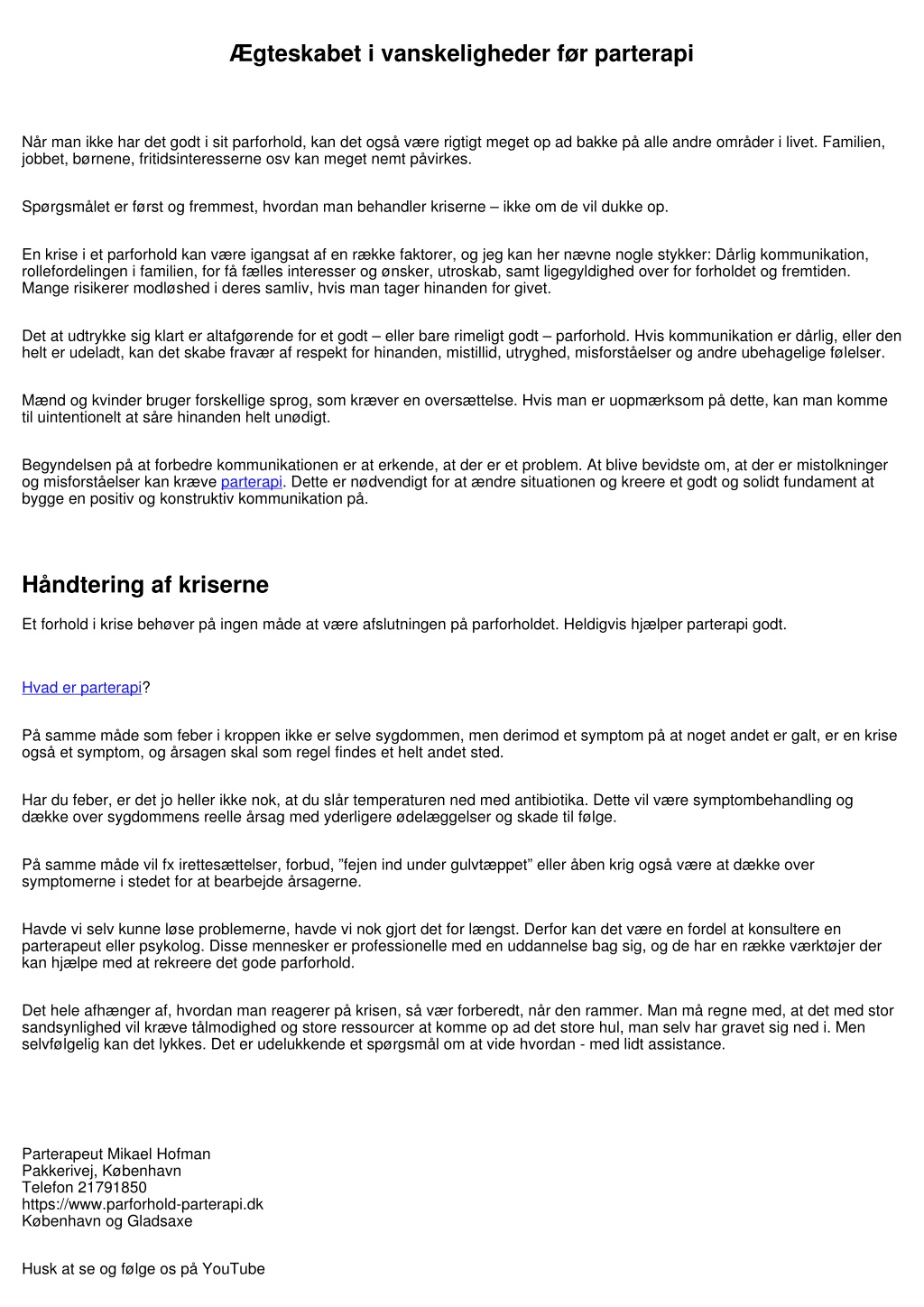 Ægteskabet i vanskeligheder før parterapi

Når man ikke har det godt i sit parforhold, kan det også være rigtigt meget op ad bakke på alle andre områder i livet. Familien, jobbet, børnene, fritidsinteresserne osv kan meget nemt påvirkes.

Spørgsmålet er først og fremmest, hvordan man behandler kriserne – ikke om de vil dukke op.

En krise i et parforhold kan være igangsat af en række faktorer, og jeg kan her nævne nogle stykker: Dårlig kommunikation, rollefordelingen i familien, for få fælles interesser og ønsker, utroskab, samt ligegyldighed over for forholdet og fremtiden. Mange risikerer modløshed i deres samliv, hvis man tager hinanden for givet.

Det at udtrykke sig klart er altafgørende for et godt – eller bare rimeligt godt – parforhold. Hvis kommunikation er dårlig, eller den helt er udeladt, kan det skabe fravær af respekt for hinanden, mistillid, utryghed, misforståelser og andre ubehagelige følelser.

Mænd og kvinder bruger forskellige sprog, som kræver en oversættelse. Hvis man er uopmærksom på dette, kan man komme til uintentionelt at såre hinanden helt unødigt.

Begyndelsen på at forbedre kommunikationen er at erkende, at der er et problem. At blive bevidste om, at der er mistolkninger og misforståelser kan kræve parterapi. Dette er nødvendigt for at ændre situationen og kreere et godt og solidt fundament at bygge en positiv og konstruktiv kommunikation på.

Håndtering af kriserne

Et forhold i krise behøver på ingen måde at være afslutningen på parforholdet. Heldigvis hjælper parterapi godt.

Hvad er parterapi?

På samme måde som feber i kroppen ikke er selve sygdommen, men derimod et symptom på at noget andet er galt, er en krise også et symptom, og årsagen skal som regel findes et helt andet sted.

Har du feber, er det jo heller ikke nok, at du slår temperaturen ned med antibiotika. Dette vil være symptombehandling og dække over sygdommens reelle årsag med yderligere ødelæggelser og skade til følge.

På samme måde vil fx irettesættelser, forbud, "fejen ind under gulvtæppet" eller åben krig også være at dække over symptomerne i stedet for at bearbejde årsagerne.

Havde vi selv kunne løse problemerne, havde vi nok gjort det for længst. Derfor kan det være en fordel at konsultere en parterapeut eller psykolog. Disse mennesker er professionelle med en uddannelse bag sig, og de har en række værktøjer der kan hjælpe med at rekreere det gode parforhold.

Det hele afhænger af, hvordan man reagerer på krisen, så vær forberedt, når den rammer. Man må regne med, at det med stor sandsynlighed vil kræve tålmodighed og store ressourcer at komme op ad det store hul, man selv har gravet sig ned i. Men selvfølgelig kan det lykkes. Det er udelukkende et spørgsmål om at vide hvordan - med lidt assistance.

Parterapeut Mikael Hofman
Pakkerivej, København
Telefon 21791850
https://www.parforhold-parterapi.dk
København og Gladsaxe

Husk at se og følge os på YouTube